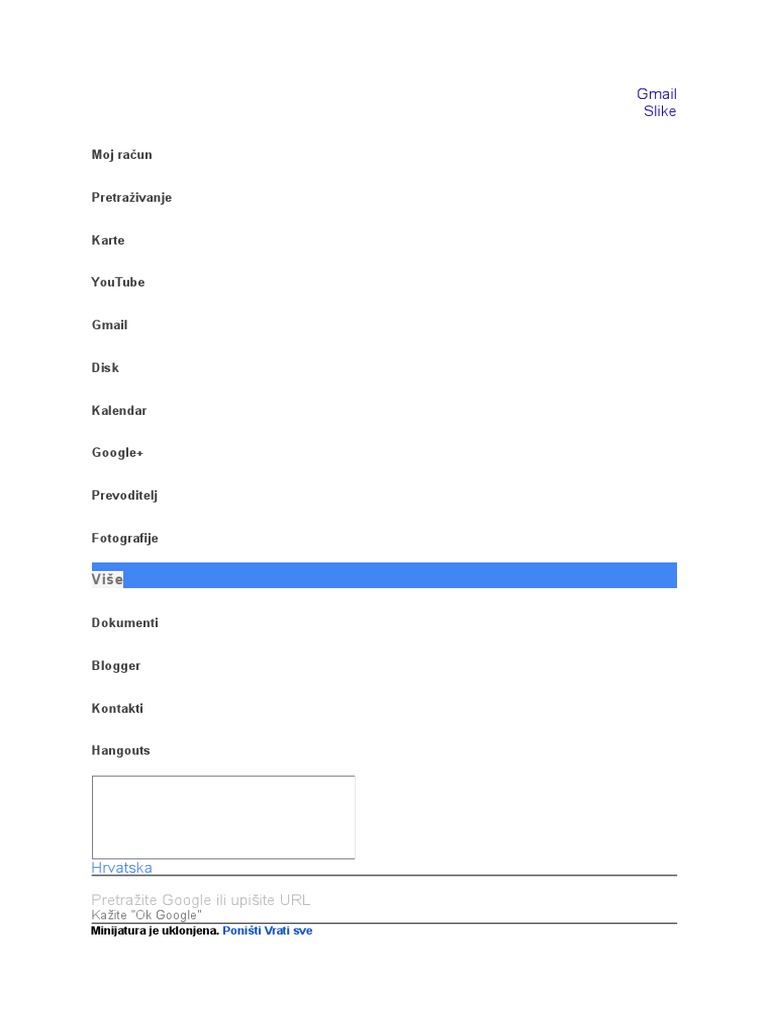 Gmail
Slike

Moj račun

Pretraživanje

Karte

YouTube

Gmail

Disk

Kalendar

Google+

Prevoditelj

Fotografije

Više

Dokumenti

Blogger

Kontakti

Hangouts

Hrvatska

Pretražite Google ili upišite URL
Kažite "Ok Google"

Minijatura je uklonjena. Poništi Vrati sve